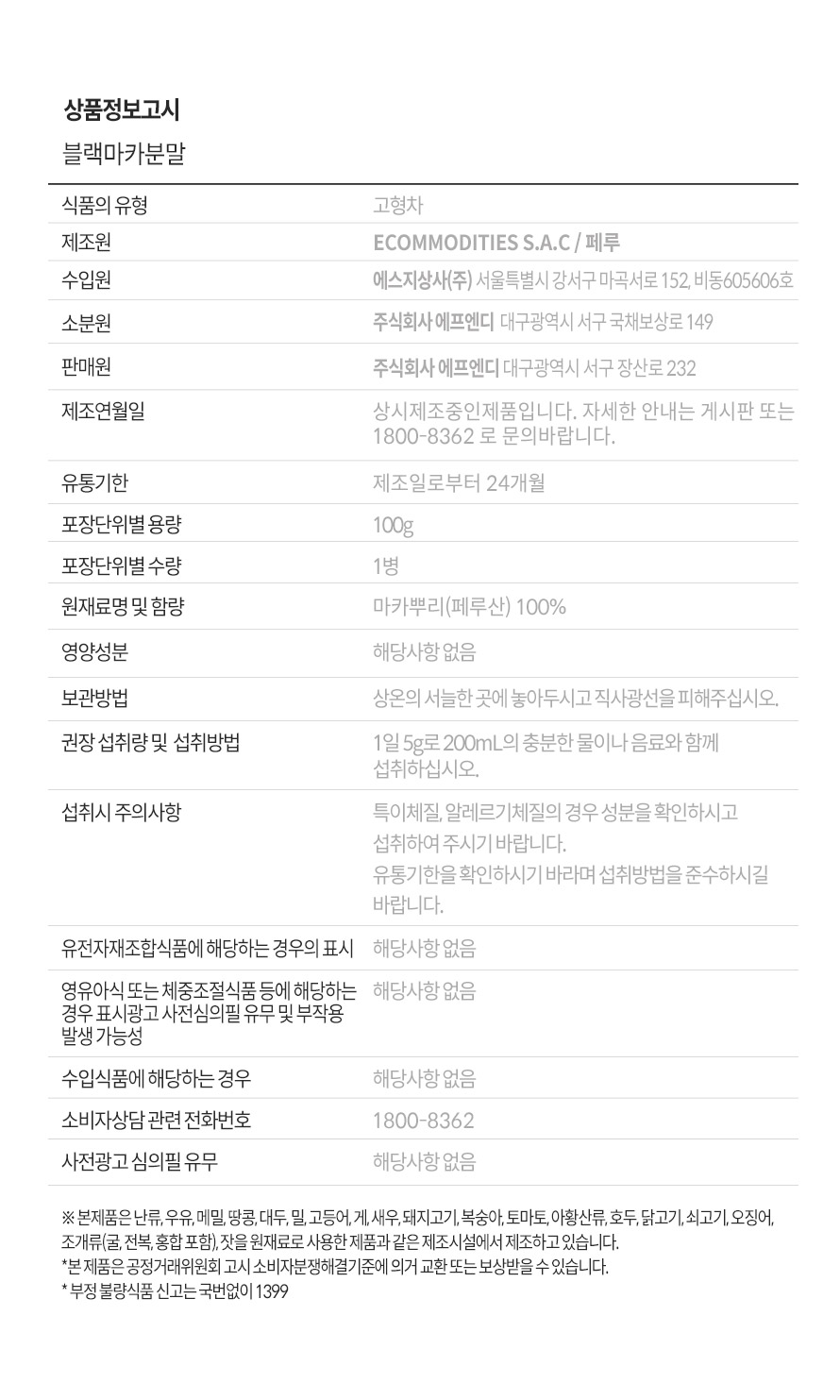 상품정보고시

블랙마카분말

| 식품의 유형 | 고형차 |
|---|---|
| 제조원 | ECOMMODITIES S.A.C / 페루 |
| 수입원 | 에스지상사(주) 서울특별시 강서구 마곡서로 152, 비동605606호 |
| 소분원 | 주식회사 에프엔디 대구광역시 서구 국채보상로 149 |
| 판매원 | 주식회사 에프엔디 대구광역시 서구 장산로 232 |
| 제조연월일 | 상시제조중인제품입니다. 자세한 안내는 게시판 또는 1800-8362 로 문의바랍니다. |
| 유통기한 | 제조일로부터 24개월 |
| 포장단위별 용량 | 100g |
| 포장단위별 수량 | 1병 |
| 원재료명 및 함량 | 마카뿌리(페루산) 100% |
| 영양성분 | 해당사항 없음 |
| 보관방법 | 상온의 서늘한 곳에 놓아두시고 직사광선을 피해주십시오. |
| 권장 섭취량 및 섭취방법 | 1일 5g로 200mL의 충분한 물이나 음료와 함께 섭취하십시오. |
| 섭취시 주의사항 | 특이체질, 알레르기체질의 경우 성분을 확인하시고 섭취하여 주시기 바랍니다. 유통기한을 확인하시기 바라며 섭취방법을 준수하시길 바랍니다. |
| 유전자재조합식품에 해당하는 경우의 표시 | 해당사항 없음 |
| 영유아식 또는 체중조절식품 등에 해당하는 경우 표시광고 사전심의필 유무 및 부작용 발생 가능성 | 해당사항 없음 |
| 수입식품에 해당하는 경우 | 해당사항 없음 |
| 소비자상담 관련 전화번호 | 1800-8362 |
| 사전광고 심의필 유무 | 해당사항 없음 |

※ 본제품은 난류, 우유, 메밀, 땅콩, 대두, 밀, 고등어, 게, 새우, 돼지고기, 복숭아, 토마토, 아황산류, 호두, 닭고기, 쇠고기, 오징어, 조개류(굴, 전복, 홍합 포함), 잣을 원재료로 사용한 제품과 같은 제조시설에서 제조하고 있습니다.
*본 제품은 공정거래위원회 고시 소비자분쟁해결기준에 의거 교환 또는 보상받을 수 있습니다.
* 부정 불량식품 신고는 국번없이 1399